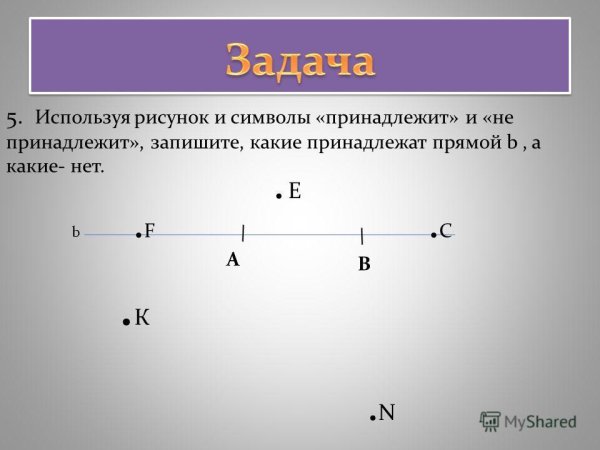 Задача

5. Используя рисунок и символы «принадлежит» и «не принадлежит», запишите, какие принадлежат прямой b , а какие- нет.

E

b F C

A B

K

N

MyShared